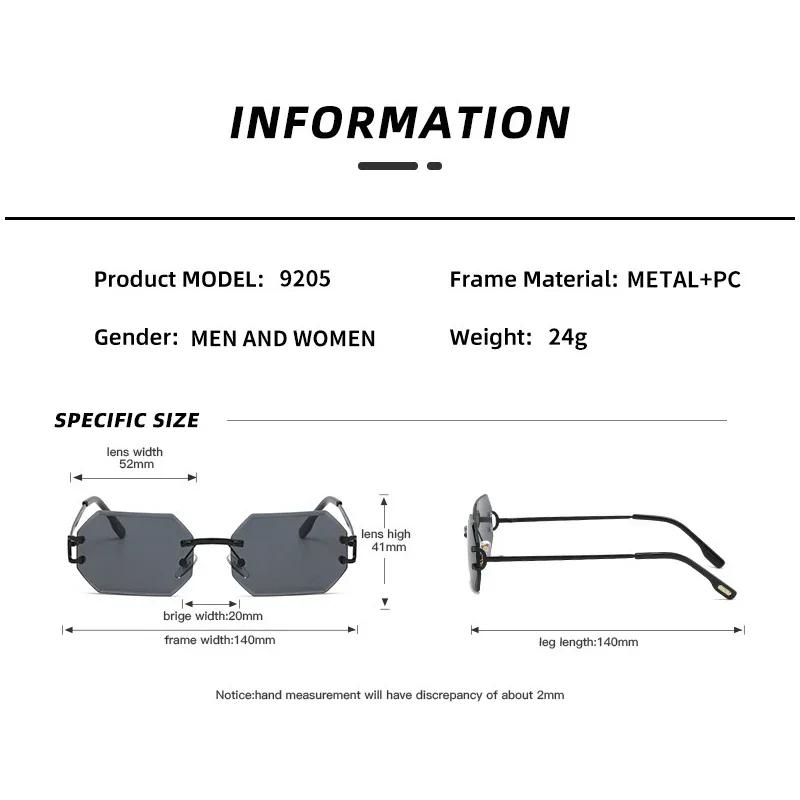 INFORMATION

Product MODEL: 9205

Frame Material: METAL+PC

Gender: MEN AND WOMEN

Weight: 24g

SPECIFIC SIZE

lens width 52mm

lens high 41mm

brige width:20mm

frame width:140mm

leg length:140mm

Notice:hand measurement will have discrepancy of about 2mm